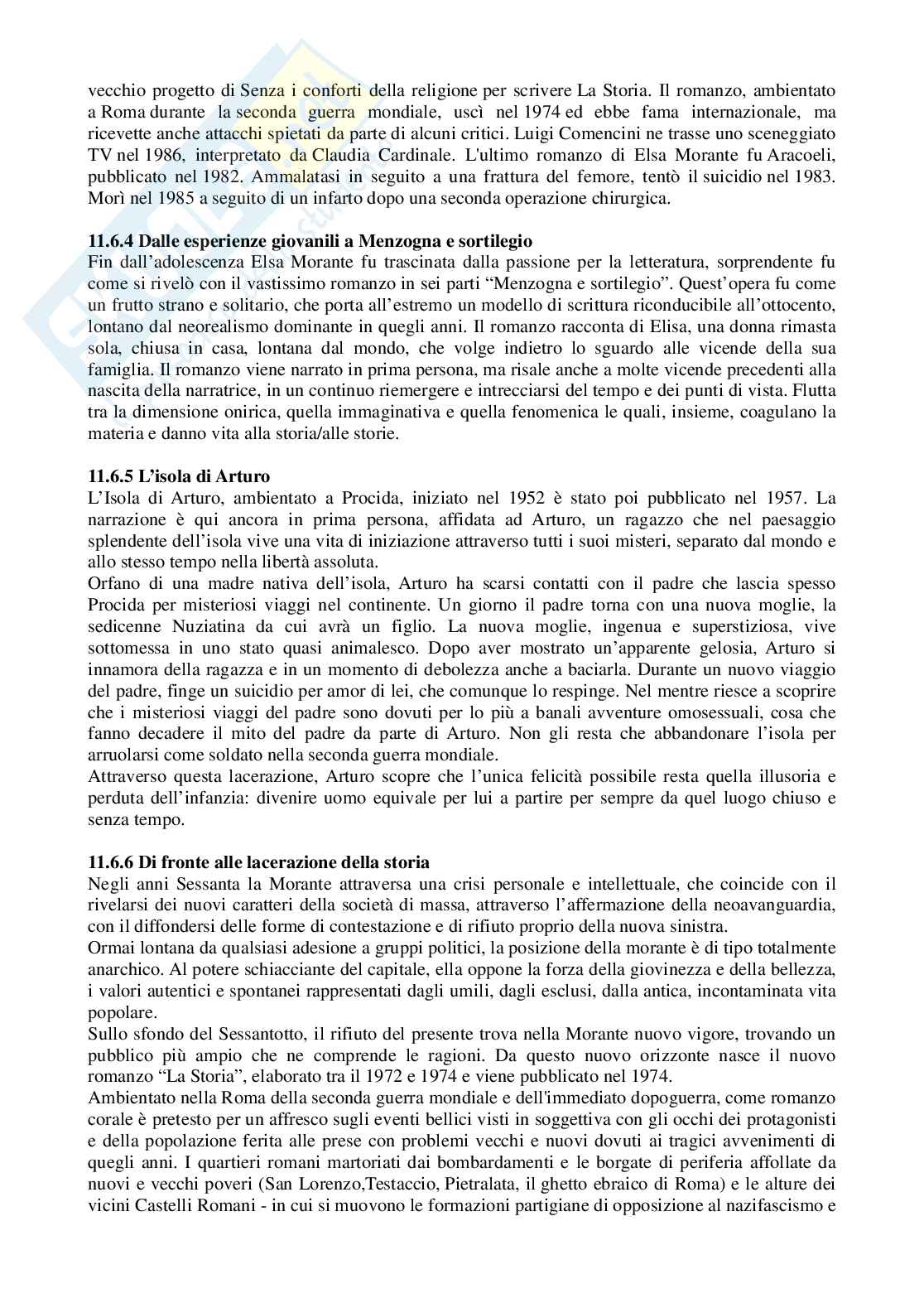 vecchio progetto di Senza i conforti della religione per scrivere La Storia. Il romanzo, ambientato a Roma durante la seconda guerra mondiale, uscì nel 1974 ed ebbe fama internazionale, ma ricevette anche attacchi spietati da parte di alcuni critici. Luigi Comencini ne trasse uno sceneggiato TV nel 1986, interpretato da Claudia Cardinale. L'ultimo romanzo di Elsa Morante fu Aracoeli, pubblicato nel 1982. Ammalatasi in seguito a una frattura del femore, tentò il suicidio nel 1983. Morì nel 1985 a seguito di un infarto dopo una seconda operazione chirurgica.

11.6.4 Dalle esperienze giovanili a Menzogna e sortilegio
Fin dall'adolescenza Elsa Morante fu trascinata dalla passione per la letteratura, sorprendente fu come si rivelò con il vastissimo romanzo in sei parti "Menzogna e sortilegio". Quest'opera fu come un frutto strano e solitario, che porta all'estremo un modello di scrittura riconducibile all'ottocento, lontano dal neorealismo dominante in quegli anni. Il romanzo racconta di Elisa, una donna rimasta sola, chiusa in casa, lontana dal mondo, che volge indietro lo sguardo alle vicende della sua famiglia. Il romanzo viene narrato in prima persona, ma risale anche a molte vicende precedenti alla nascita della narratrice, in un continuo riemergere e intrecciarsi del tempo e dei punti di vista. Flutta tra la dimensione onirica, quella immaginativa e quella fenomenica le quali, insieme, coagulano la materia e danno vita alla storia/alle storie.

11.6.5 L'isola di Arturo
L'Isola di Arturo, ambientato a Procida, iniziato nel 1952 è stato poi pubblicato nel 1957. La narrazione è qui ancora in prima persona, affidata ad Arturo, un ragazzo che nel paesaggio splendente dell'isola vive una vita di iniziazione attraverso tutti i suoi misteri, separato dal mondo e allo stesso tempo nella libertà assoluta.
Orfano di una madre nativa dell'isola, Arturo ha scarsi contatti con il padre che lascia spesso Procida per misteriosi viaggi nel continente. Un giorno il padre torna con una nuova moglie, la sedicenne Nuziatina da cui avrà un figlio. La nuova moglie, ingenua e superstiziosa, vive sottomessa in uno stato quasi animalesco. Dopo aver mostrato un'apparente gelosia, Arturo si innamora della ragazza e in un momento di debolezza anche a baciarla. Durante un nuovo viaggio del padre, finge un suicidio per amor di lei, che comunque lo respinge. Nel mentre riesce a scoprire che i misteriosi viaggi del padre sono dovuti per lo più a banali avventure omosessuali, cosa che fanno decadere il mito del padre da parte di Arturo. Non gli resta che abbandonare l'isola per arruolarsi come soldato nella seconda guerra mondiale.
Attraverso questa lacerazione, Arturo scopre che l'unica felicità possibile resta quella illusoria e perduta dell'infanzia: divenire uomo equivale per lui a partire per sempre da quel luogo chiuso e senza tempo.

11.6.6 Di fronte alle lacerazione della storia
Negli anni Sessanta la Morante attraversa una crisi personale e intellettuale, che coincide con il rivelarsi dei nuovi caratteri della società di massa, attraverso l'affermazione della neoavanguardia, con il diffondersi delle forme di contestazione e di rifiuto proprio della nuova sinistra.
Ormai lontana da qualsiasi adesione a gruppi politici, la posizione della morante è di tipo totalmente anarchico. Al potere schiacciante del capitale, ella oppone la forza della giovinezza e della bellezza, i valori autentici e spontanei rappresentati dagli umili, dagli esclusi, dalla antica, incontaminata vita popolare.
Sullo sfondo del Sessantotto, il rifiuto del presente trova nella Morante nuovo vigore, trovando un pubblico più ampio che ne comprende le ragioni. Da questo nuovo orizzonte nasce il nuovo romanzo "La Storia", elaborato tra il 1972 e 1974 e viene pubblicato nel 1974.
Ambientato nella Roma della seconda guerra mondiale e dell'immediato dopoguerra, come romanzo corale è pretesto per un affresco sugli eventi bellici visti in soggettiva con gli occhi dei protagonisti e della popolazione ferita alle prese con problemi vecchi e nuovi dovuti ai tragici avvenimenti di quegli anni. I quartieri romani martoriati dai bombardamenti e le borgate di periferia affollate da nuovi e vecchi poveri (San Lorenzo,Testaccio, Pietralata, il ghetto ebraico di Roma) e le alture dei vicini Castelli Romani - in cui si muovono le formazioni partigiane di opposizione al nazifascismo e